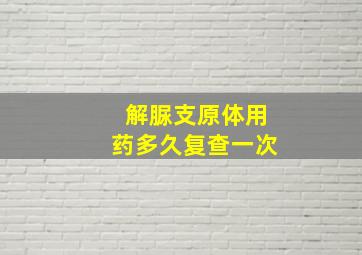 解脲支原体用
药多久复查一次